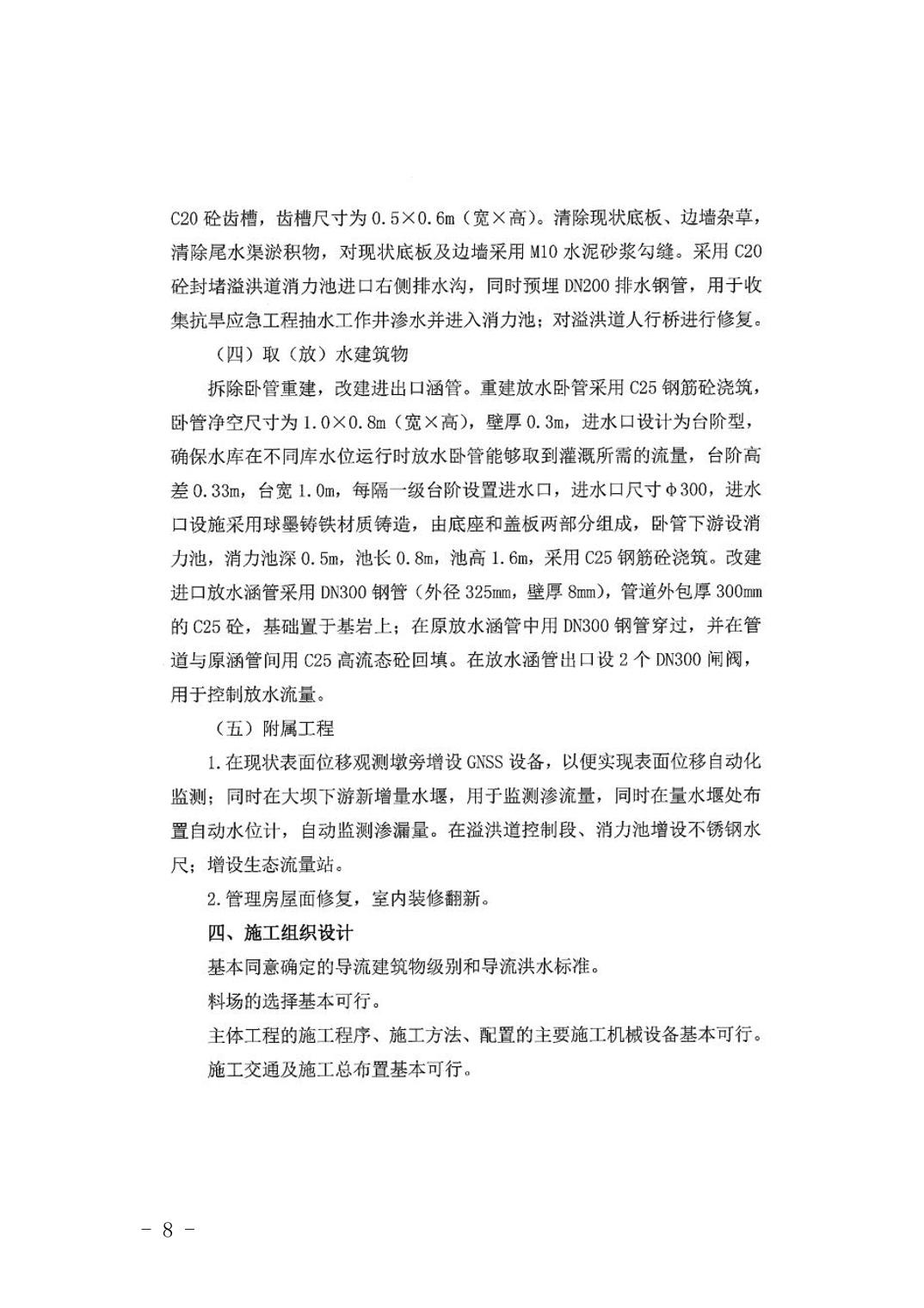 C20 砼齿槽，齿槽尺寸为 0.5×0.6m（宽×高）。清除现状底板、边墙杂草，清除尾水渠淤积物，对现状底板及边墙采用 M10 水泥砂浆勾缝。采用 C20 砼封堵溢洪道消力池进口右侧排水沟，同时预埋 DN200 排水钢管，用于收集抗旱应急工程抽水工作井渗水并进入消力池；对溢洪道人行桥进行修复。

（四）取（放）水建筑物

拆除卧管重建，改建进出口涵管。重建放水卧管采用 C25 钢筋砼浇筑，卧管净空尺寸为 1.0×0.8m（宽×高），壁厚 0.3m，进水口设计为台阶型，确保水库在不同库水位运行时放水卧管能够取到灌溉所需的流量，台阶高差 0.33m，台宽 1.0m，每隔一级台阶设置进水口，进水口尺寸 φ300，进水口设施采用球墨铸铁材质铸造，由底座和盖板两部分组成，卧管下游设消力池，消力池深 0.5m，池长 0.8m，池高 1.6m，采用 C25 钢筋砼浇筑。改建进口放水涵管采用 DN300 钢管（外径 325mm，壁厚 8mm），管道外包厚 300mm 的 C25 砼，基础置于基岩上；在原放水涵管中用 DN300 钢管穿过，并在管道与原涵管间用 C25 高流态砼回填。在放水涵管出口设 2 个 DN300 闸阀，用于控制放水流量。

（五）附属工程

1.在现状表面位移观测墩旁增设 GNSS 设备，以便实现表面位移自动化监测；同时在大坝下游新增量水堰，用于监测渗流量，同时在量水堰处布置自动水位计，自动监测渗漏量。在溢洪道控制段、消力池增设不锈钢水尺；增设生态流量站。

2.管理房屋面修复，室内装修翻新。

四、施工组织设计

基本同意确定的导流建筑物级别和导流洪水标准。

料场的选择基本可行。

主体工程的施工程序、施工方法、配置的主要施工机械设备基本可行。

施工交通及施工总布置基本可行。

－ 8 －